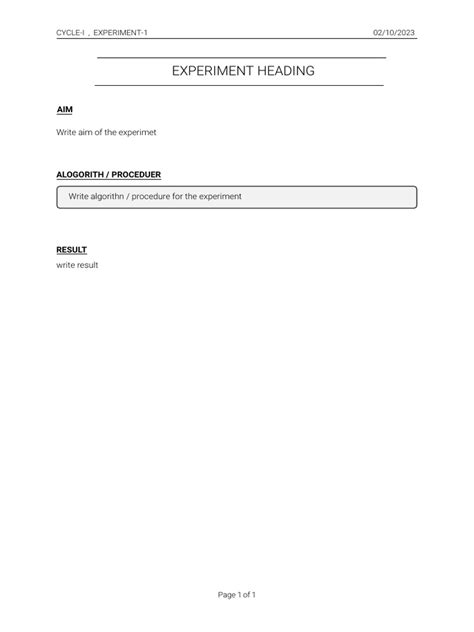 CYCLE-I , EXPERIMENT-1 02/10/2023

EXPERIMENT HEADING

AIM

Write aim of the experimet

ALOGORITH / PROCEDUER

Write algorithn / procedure for the experiment

RESULT

write result

Page 1 of 1